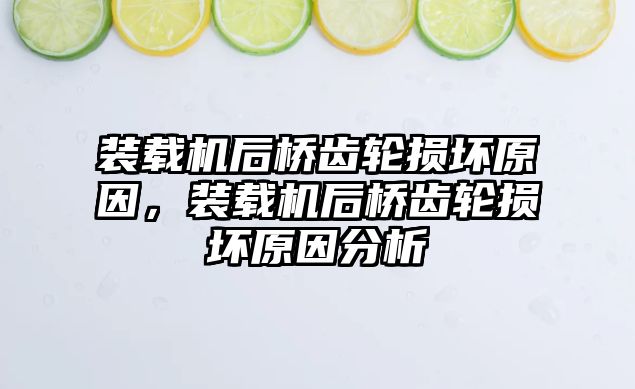 装载机后桥齿轮损坏原因，装载机后桥齿轮损坏原因分析